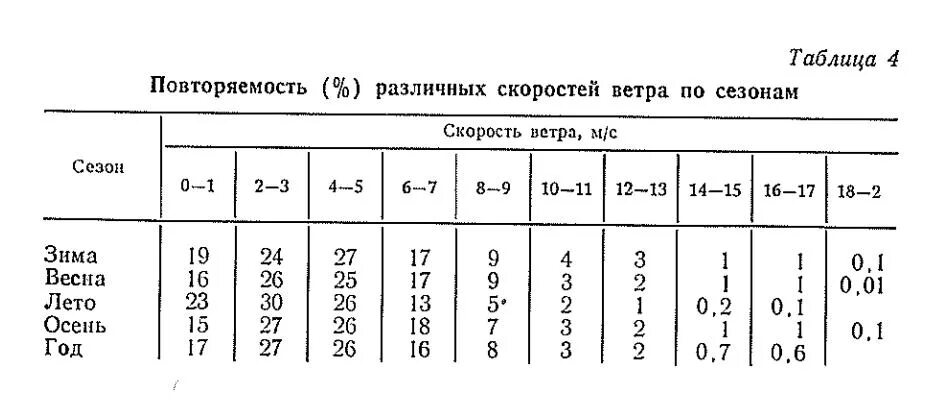 Таблица 4

Повторяемость (%) различных скоростей ветра по сезонам

| Сезон | Скорость ветра, м/с | | | | | | | | | |
|---|---|---|---|---|---|---|---|---|---|---|
| | 0—1 | 2—3 | 4—5 | 6—7 | 8—9 | 10—11 | 12—13 | 14—15 | 16—17 | 18—2 |
| Зима | 19 | 24 | 27 | 17 | 9 | 4 | 3 | 1 | 1 | 0,1 |
| Весна | 16 | 26 | 25 | 17 | 9 | 3 | 2 | 1 | 1 | 0,01 |
| Лето | 23 | 30 | 26 | 13 | 5 | 2 | 1 | 0,2 | 0,1 | |
| Осень | 15 | 27 | 26 | 18 | 7 | 3 | 2 | 1 | 1 | 0,1 |
| Год | 17 | 27 | 26 | 16 | 8 | 3 | 2 | 0,7 | 0,6 | |